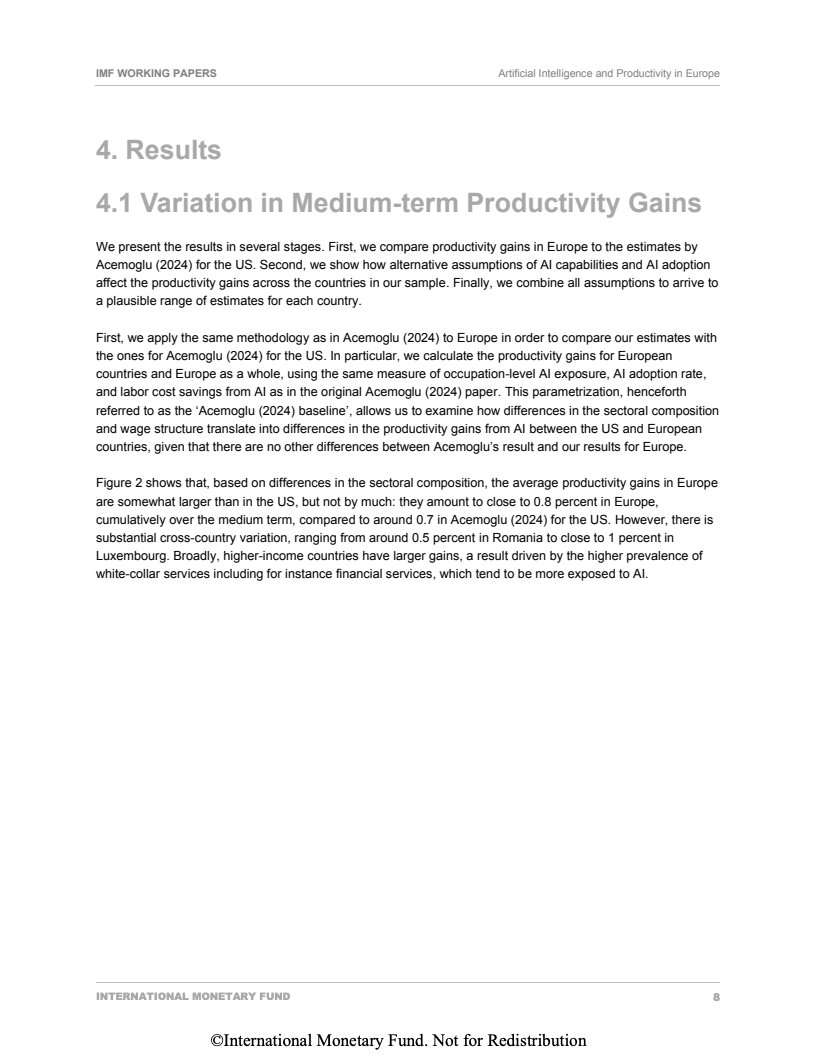 IMF WORKING PAPERS

Artificial Intelligence and Productivity in Europe

4. Results

4.1 Variation in Medium-term Productivity Gains

We present the results in several stages. First, we compare productivity gains in Europe to the estimates by Acemoglu (2024) for the US. Second, we show how alternative assumptions of AI capabilities and AI adoption affect the productivity gains across the countries in our sample. Finally, we combine all assumptions to arrive to a plausible range of estimates for each country.

First, we apply the same methodology as in Acemoglu (2024) to Europe in order to compare our estimates with the ones for Acemoglu (2024) for the US. In particular, we calculate the productivity gains for European countries and Europe as a whole, using the same measure of occupation-level AI exposure, AI adoption rate, and labor cost savings from AI as in the original Acemoglu (2024) paper. This parametrization, henceforth referred to as the 'Acemoglu (2024) baseline', allows us to examine how differences in the sectoral composition and wage structure translate into differences in the productivity gains from AI between the US and European countries, given that there are no other differences between Acemoglu's result and our results for Europe.

Figure 2 shows that, based on differences in the sectoral composition, the average productivity gains in Europe are somewhat larger than in the US, but not by much: they amount to close to 0.8 percent in Europe, cumulatively over the medium term, compared to around 0.7 in Acemoglu (2024) for the US. However, there is substantial cross-country variation, ranging from around 0.5 percent in Romania to close to 1 percent in Luxembourg. Broadly, higher-income countries have larger gains, a result driven by the higher prevalence of white-collar services including for instance financial services, which tend to be more exposed to AI.

INTERNATIONAL MONETARY FUND

8

©International Monetary Fund. Not for Redistribution